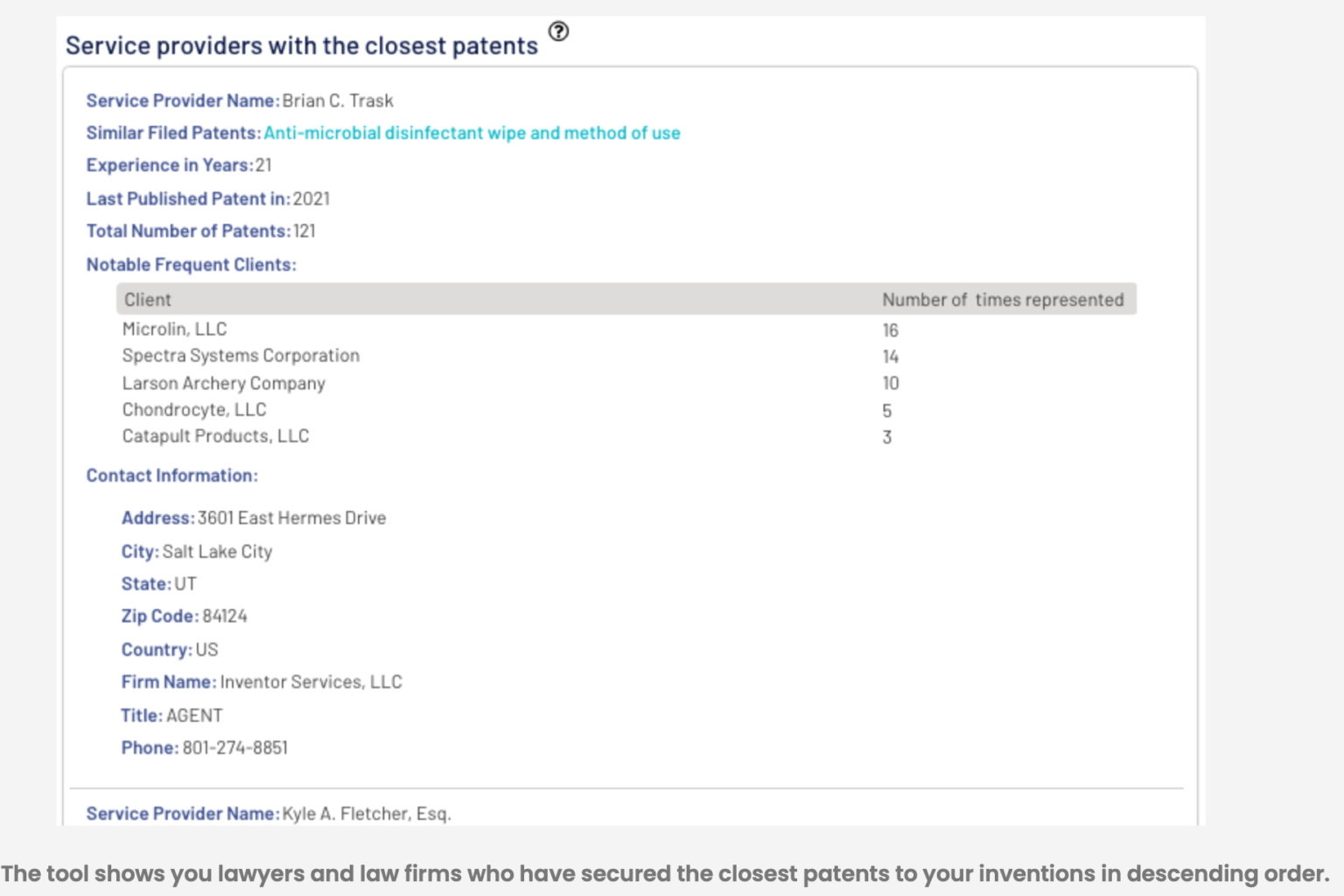 Service providers with the closest patents ?

Service Provider Name: Brian C. Trask
Similar Filed Patents: Anti-microbial disinfectant wipe and method of use
Experience in Years: 21
Last Published Patent in: 2021
Total Number of Patents: 121
Notable Frequent Clients:

| Client | Number of times represented |
|---|---|
| Microlin, LLC | 16 |
| Spectra Systems Corporation | 14 |
| Larson Archery Company | 10 |
| Chondrocyte, LLC | 5 |
| Catapult Products, LLC | 3 |

Contact Information:

Address: 3601 East Hermes Drive
City: Salt Lake City
State: UT
Zip Code: 84124
Country: US
Firm Name: Inventor Services, LLC
Title: AGENT
Phone: 801-274-8851

Service Provider Name: Kyle A. Fletcher, Esq.

The tool shows you lawyers and law firms who have secured the closest patents to your inventions in descending order.